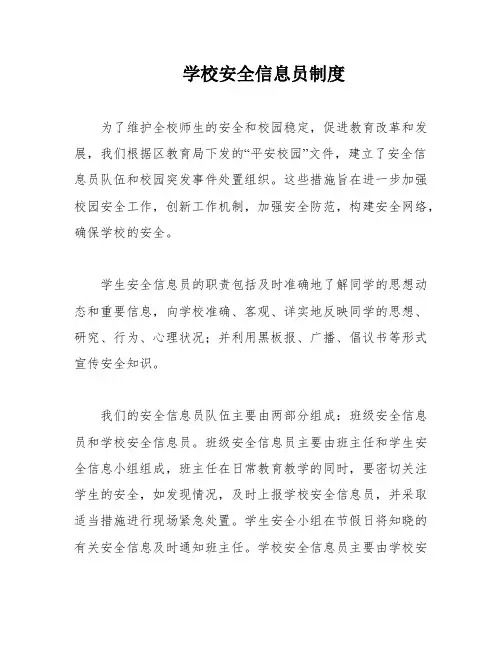 学校安全信息员制度

为了维护全校师生的安全和校园稳定，促进教育改革和发展，我们根据区教育局下发的“平安校园”文件，建立了安全信息员队伍和校园突发事件处置组织。这些措施旨在进一步加强校园安全工作，创新工作机制，加强安全防范，构建安全网络，确保学校的安全。

学生安全信息员的职责包括及时准确地了解同学的思想动态和重要信息，向学校准确、客观、详实地反映同学的思想、研究、行为、心理状况；并利用黑板报、广播、倡议书等形式宣传安全知识。

我们的安全信息员队伍主要由两部分组成：班级安全信息员和学校安全信息员。班级安全信息员主要由班主任和学生安全信息小组组成，班主任在日常教育教学的同时，要密切关注学生的安全，如发现情况，及时上报学校安全信息员，并采取适当措施进行现场紧急处置。学生安全小组在节假日将知晓的有关安全信息及时通知班主任。学校安全信息员主要由学校安